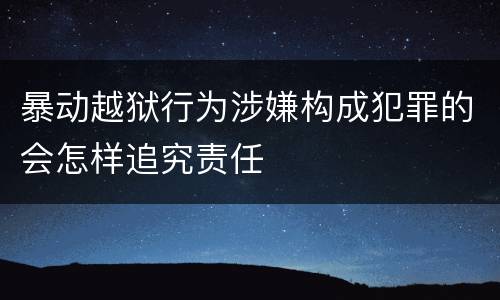 暴动越狱行为涉嫌构成犯罪的会怎样追究责任